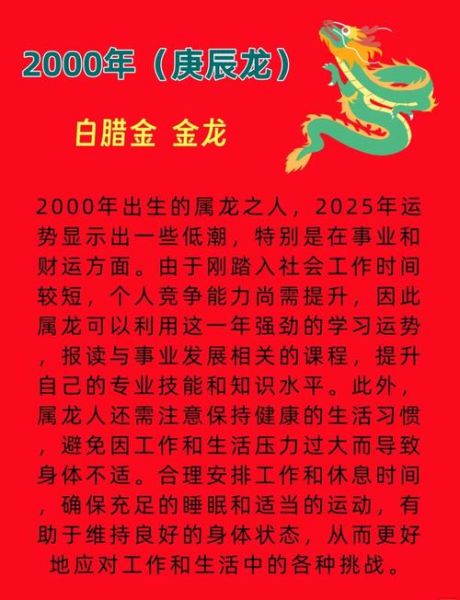 2000年（庚辰龙）

白腊金 金龙

2000年出生的属龙之人，2025年运势显示出一些低潮，特别是在事业和财运方面。由于刚踏入社会工作时间较短，个人竞争能力尚需提升，因此属龙可以利用这一年强劲的学习运势，报读与事业发展相关的课程，提升自己的专业技能和知识水平。此外，属龙人还需注意保持健康的生活习惯，避免因工作和生活压力过大而导致身体不适。合理安排工作和休息时间，确保充足的睡眠和适当的运动，有助于维持良好的身体状态，从而更好地应对工作和生活中的各种挑战。